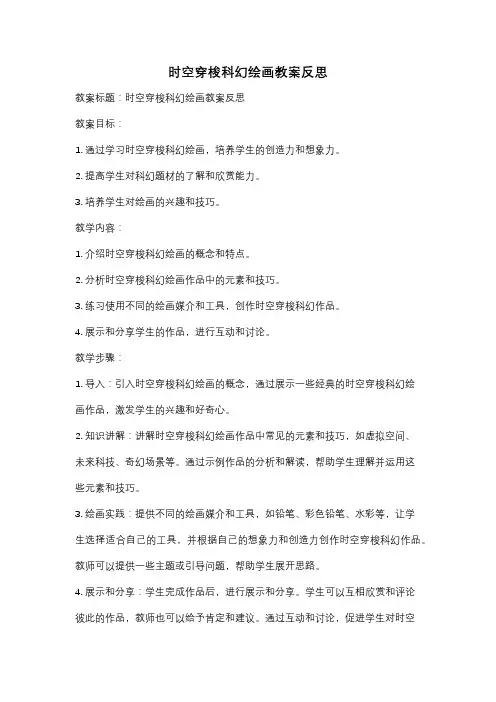 时空穿梭科幻绘画教案反思

教案标题：时空穿梭科幻绘画教案反思

教案目标：

1. 通过学习时空穿梭科幻绘画，培养学生的创造力和想象力。

2. 提高学生对科幻题材的了解和欣赏能力。

3. 培养学生对绘画的兴趣和技巧。

教学内容：

1. 介绍时空穿梭科幻绘画的概念和特点。

2. 分析时空穿梭科幻绘画作品中的元素和技巧。

3. 练习使用不同的绘画媒介和工具，创作时空穿梭科幻作品。

4. 展示和分享学生的作品，进行互动和讨论。

教学步骤：

1. 导入：引入时空穿梭科幻绘画的概念，通过展示一些经典的时空穿梭科幻绘画作品，激发学生的兴趣和好奇心。

2. 知识讲解：讲解时空穿梭科幻绘画作品中常见的元素和技巧，如虚拟空间、未来科技、奇幻场景等。通过示例作品的分析和解读，帮助学生理解并运用这些元素和技巧。

3. 绘画实践：提供不同的绘画媒介和工具，如铅笔、彩色铅笔、水彩等，让学生选择适合自己的工具，并根据自己的想象力和创造力创作时空穿梭科幻作品。教师可以提供一些主题或引导问题，帮助学生展开思路。

4. 展示和分享：学生完成作品后，进行展示和分享。学生可以互相欣赏和评论彼此的作品，教师也可以给予肯定和建议。通过互动和讨论，促进学生对时空